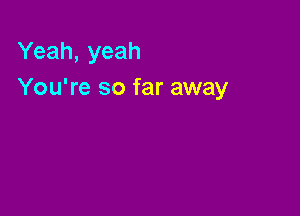 Yeah, yeah
You're so far away